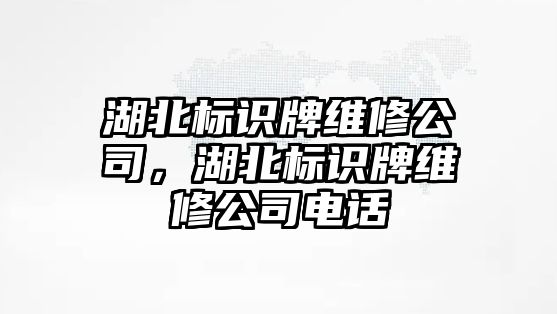 湖北标识牌维修公司，湖北标识牌维修公司电话